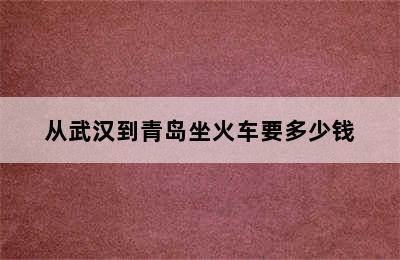 从武汉到青岛坐火车要多少钱